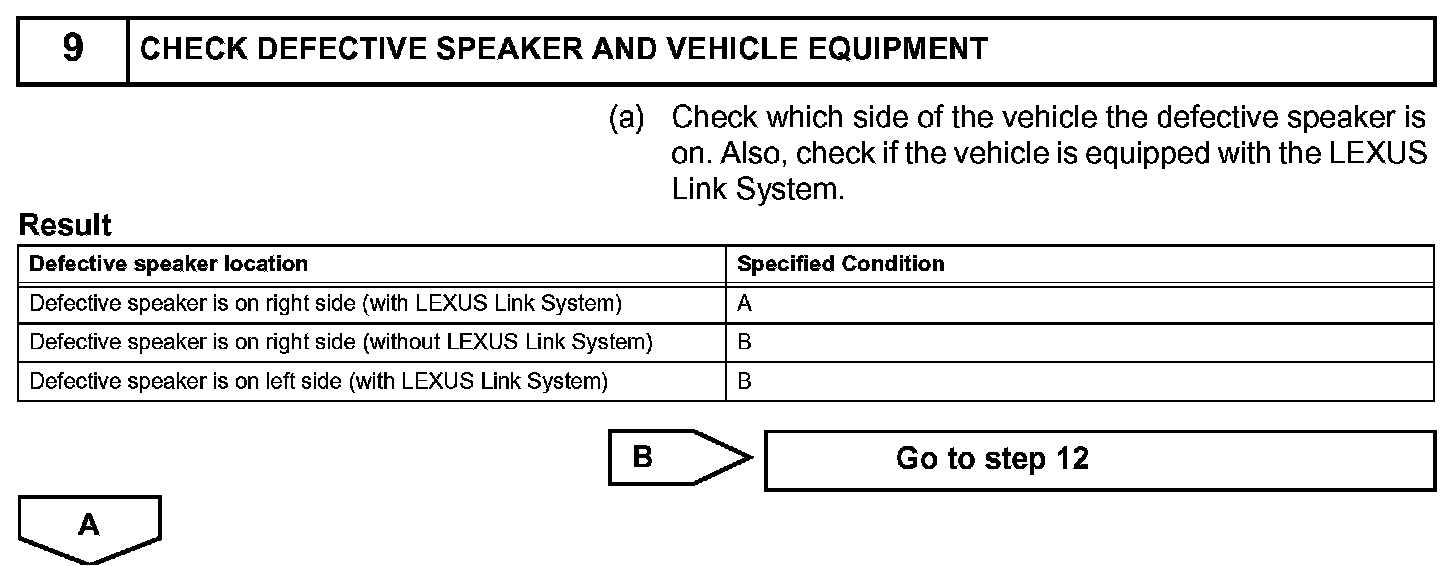 9 CHECK DEFECTIVE SPEAKER AND VEHICLE EQUIPMENT

(a) Check which side of the vehicle the defective speaker is on. Also, check if the vehicle is equipped with the LEXUS Link System.

Result

| Defective speaker location | Specified Condition |
|---|---|
| Defective speaker is on right side (with LEXUS Link System) | A |
| Defective speaker is on right side (without LEXUS Link System) | B |
| Defective speaker is on left side (with LEXUS Link System) | B |

B

Go to step 12

A